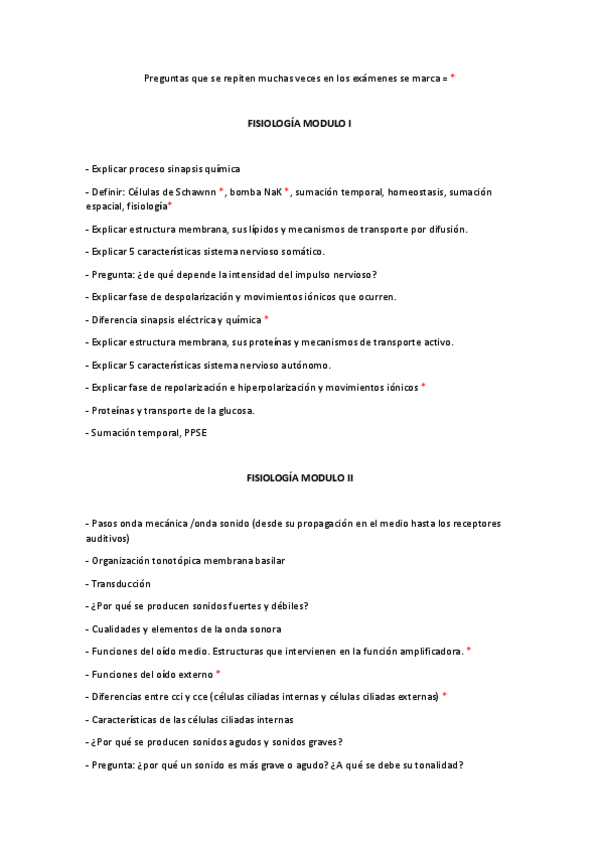 Preguntas que se repiten muchas veces en los exámenes se marca = *

FISIOLOGÍA MODULO I

- Explicar proceso sinapsis química

- Definir: Células de Schawnn *, bomba NaK *, sumación temporal, homeostasis, sumación espacial, fisiología*

- Explicar estructura membrana, sus lípidos y mecanismos de transporte por difusión.

- Explicar 5 características sistema nervioso somático.

- Pregunta: ¿de qué depende la intensidad del impulso nervioso?

- Explicar fase de despolarización y movimientos iónicos que ocurren.

- Diferencia sinapsis eléctrica y química *

- Explicar estructura membrana, sus proteínas y mecanismos de transporte activo.

- Explicar 5 características sistema nervioso autónomo.

- Explicar fase de repolarización e hiperpolarización y movimientos iónicos *

- Proteínas y transporte de la glucosa.

- Sumación temporal, PPSE

FISIOLOGÍA MODULO II

- Pasos onda mecánica /onda sonido (desde su propagación en el medio hasta los receptores auditivos)

- Organización tonotópica membrana basilar

- Transducción

- ¿Por qué se producen sonidos fuertes y débiles?

- Cualidades y elementos de la onda sonora

- Funciones del oído medio. Estructuras que intervienen en la función amplificadora. *

- Funciones del oído externo *

- Diferencias entre cci y cce (células ciliadas internas y células ciliadas externas) *

- Características de las células ciliadas internas

- ¿Por qué se producen sonidos agudos y sonidos graves?

- Pregunta: ¿por qué un sonido es más grave o agudo? ¿A qué se debe su tonalidad?